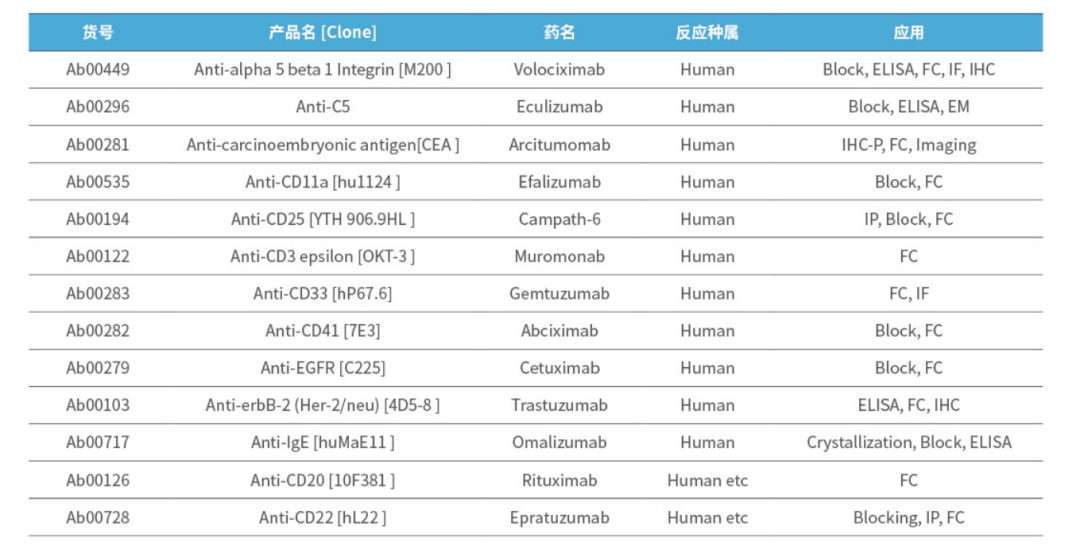 | 货号 | 产品名 [Clone] | 药名 | 反应种属 | 应用 |
|---|---|---|---|---|
| Ab00449 | Anti-alpha 5 beta 1 Integrin [M200 ] | Volociximab | Human | Block, ELISA, FC, IF, IHC |
| Ab00296 | Anti-C5 | Eculizumab | Human | Block, ELISA, EM |
| Ab00281 | Anti-carcinoembryonic antigen[CEA ] | Arcitumomab | Human | IHC-P, FC, Imaging |
| Ab00535 | Anti-CD11a [hu1124 ] | Efalizumab | Human | Block, FC |
| Ab00194 | Anti-CD25 [YTH 906.9HL ] | Campath-6 | Human | IP, Block, FC |
| Ab00122 | Anti-CD3 epsilon [OKT-3 ] | Muromonab | Human | FC |
| Ab00283 | Anti-CD33 [hP67.6] | Gemtuzumab | Human | FC, IF |
| Ab00282 | Anti-CD41 [7E3] | Abciximab | Human | Block, FC |
| Ab00279 | Anti-EGFR [C225] | Cetuximab | Human | Block, FC |
| Ab00103 | Anti-erbB-2 (Her-2/neu) [4D5-8 ] | Trastuzumab | Human | ELISA, FC, IHC |
| Ab00717 | Anti-IgE [huMaE11 ] | Omalizumab | Human | Crystallization, Block, ELISA |
| Ab00126 | Anti-CD20 [10F381 ] | Rituximab | Human etc | FC |
| Ab00728 | Anti-CD22 [hL22 ] | Epratuzumab | Human etc | Blocking, IP, FC |